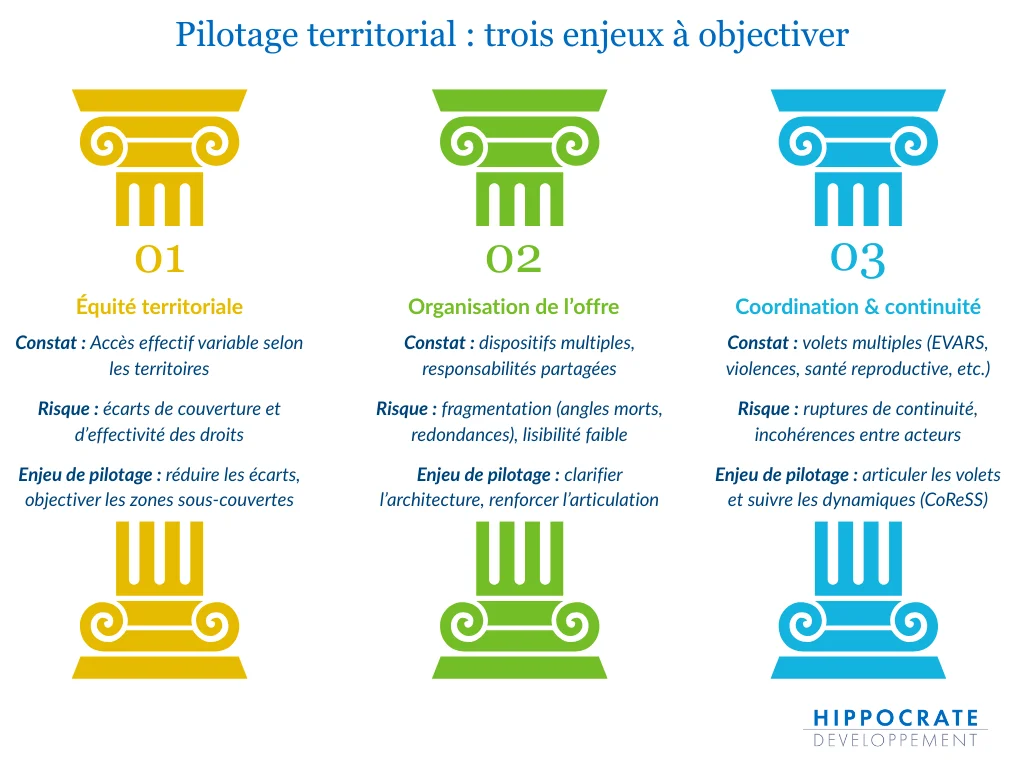 Pilotage territorial : trois enjeux à objectiver

01

Équité territoriale

Constat : Accès effectif variable selon les territoires

Risque : écarts de couverture et d'effectivité des droits

Enjeu de pilotage : réduire les écarts, objectiver les zones sous-couvertes

02

Organisation de l'offre

Constat : dispositifs multiples, responsabilités partagées

Risque : fragmentation (angles morts, redondances), lisibilité faible

Enjeu de pilotage : clarifier l'architecture, renforcer l'articulation

03

Coordination & continuité

Constat : volets multiples (EVARS, violences, santé reproductive, etc.)

Risque : ruptures de continuité, incohérences entre acteurs

Enjeu de pilotage : articuler les volets et suivre les dynamiques (CoReSS)

HIPPOCRATE
DEVELOPPEMENT